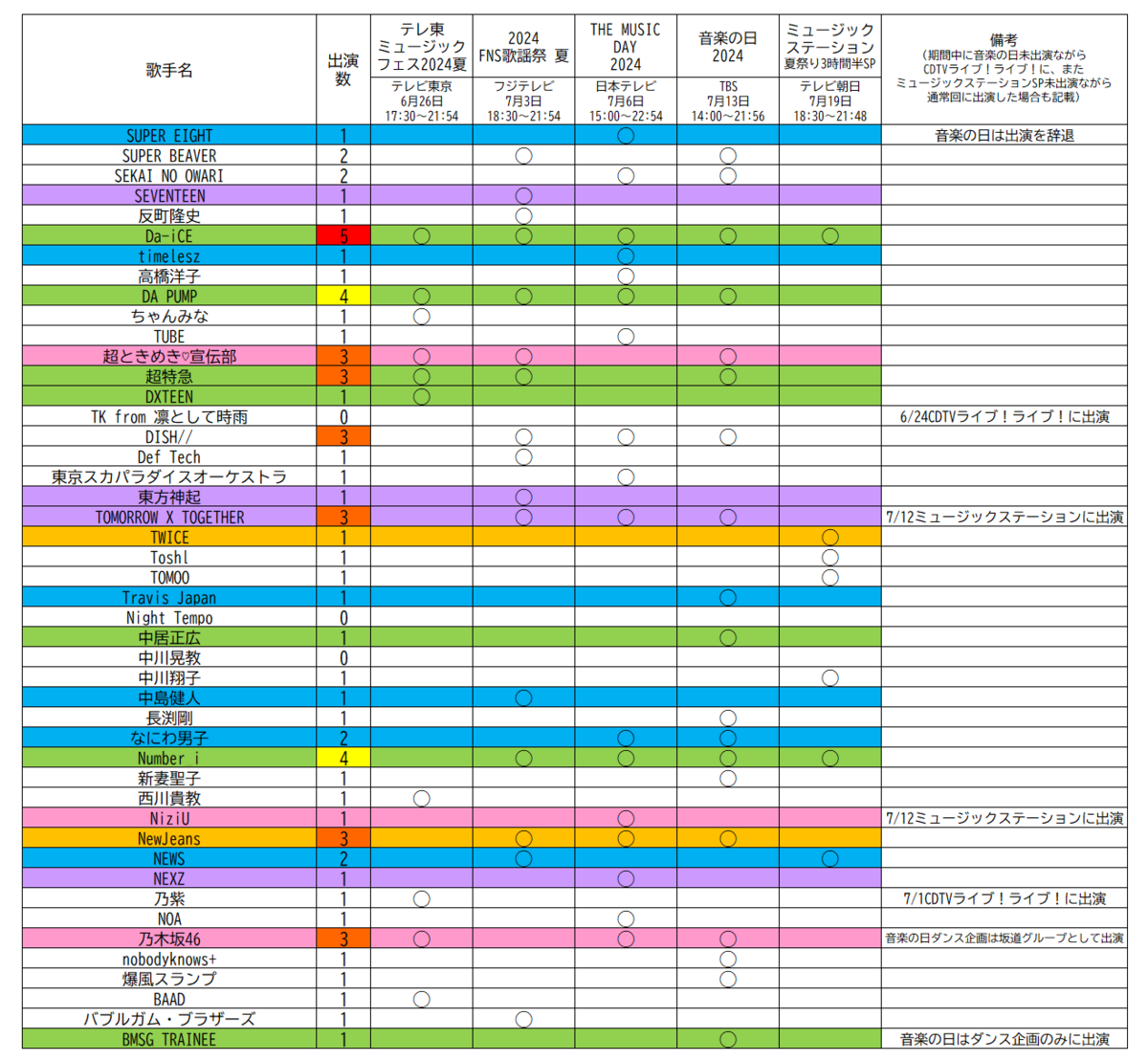 | 歌手名 | 出演数 | テレ東ミュージックフェス2024夏 テレビ東京 6月26日 17:30～21:54 | 2024 FNS歌謡祭 夏 フジテレビ 7月3日 18:30～21:54 | THE MUSIC DAY 2024 日本テレビ 7月6日 15:00～22:54 | 音楽の日 2024 TBS 7月13日 14:00～21:56 | ミュージックステーション 夏祭り3時間半SP テレビ朝日 7月19日 18:30～21:48 | 備考 (期間中に音楽の日未出演ながらCDTVライブ！ライブ！に、またミュージックステーションSP未出演ながら通常回に出演した場合も記載) |
|---|---|---|---|---|---|---|---|
| SUPER EIGHT | 1 | | | ○ | | | 音楽の日は出演を辞退 |
| SUPER BEAVER | 2 | | ○ | | ○ | | |
| SEKAI NO OWARI | 2 | | | ○ | ○ | | |
| SEVENTEEN | 1 | | ○ | | | | |
| 反町隆史 | 1 | | ○ | | | | |
| Da-iCE | 5 | ○ | ○ | ○ | ○ | ○ | |
| timelesz | 1 | | | ○ | | | |
| 高橋洋子 | 1 | | | ○ | | | |
| DA PUMP | 4 | ○ | ○ | ○ | ○ | | |
| ちゃんみな | 1 | ○ | | | | | |
| TUBE | 1 | | | ○ | | | |
| 超ときめき♡宣伝部 | 3 | ○ | ○ | | ○ | | |
| 超特急 | 3 | ○ | ○ | | ○ | | |
| DXTEEN | 1 | ○ | | | | | |
| TK from 凛として時雨 | 0 | | | | | | 6/24CDTVライブ！ライブ！に出演 |
| DISH// | 3 | | ○ | ○ | ○ | | |
| Def Tech | 1 | | ○ | | | | |
| 東京スカパラダイスオーケストラ | 1 | | | ○ | | | |
| 東方神起 | 1 | | ○ | | | | |
| TOMORROW X TOGETHER | 3 | | ○ | ○ | ○ | | 7/12ミュージックステーションに出演 |
| TWICE | 1 | | | | | ○ | |
| Toshl | 1 | | | | | ○ | |
| TOMOO | 1 | | | | | ○ | |
| Travis Japan | 1 | | | | ○ | | |
| Night Tempo | 0 | | | | | | |
| 中居正広 | 1 | | | | ○ | | |
| 中川晃教 | 0 | | | | | | |
| 中川翔子 | 1 | | | | | ○ | |
| 中島健人 | 1 | | ○ | | | | |
| 長渕剛 | 1 | | | | ○ | | |
| なにわ男子 | 2 | | | ○ | ○ | | |
| Number_i | 4 | | ○ | ○ | ○ | ○ | |
| 新妻聖子 | 1 | | | | ○ | | |
| 西川貴教 | 1 | ○ | | | | | |
| NiziU | 1 | | | ○ | | | 7/12ミュージックステーションに出演 |
| NewJeans | 3 | | ○ | ○ | ○ | | |
| NEWS | 2 | | ○ | | | ○ | |
| NEXZ | 1 | | | ○ | | | |
| 乃紫 | 1 | ○ | | | | | 7/1CDTVライブ！ライブ！に出演 |
| NOA | 1 | | | ○ | | | |
| 乃木坂46 | 3 | ○ | | ○ | ○ | | 音楽の日ダンス企画は坂道グループとして出演 |
| nobodyknows+ | 1 | | | | ○ | | |
| 爆風スランプ | 1 | | | | ○ | | |
| BAAD | 1 | ○ | | | | | |
| バブルガム・ブラザーズ | 1 | | ○ | | | | |
| BMSG TRAINEE | 1 | | | | ○ | | 音楽の日はダンス企画のみに出演 |